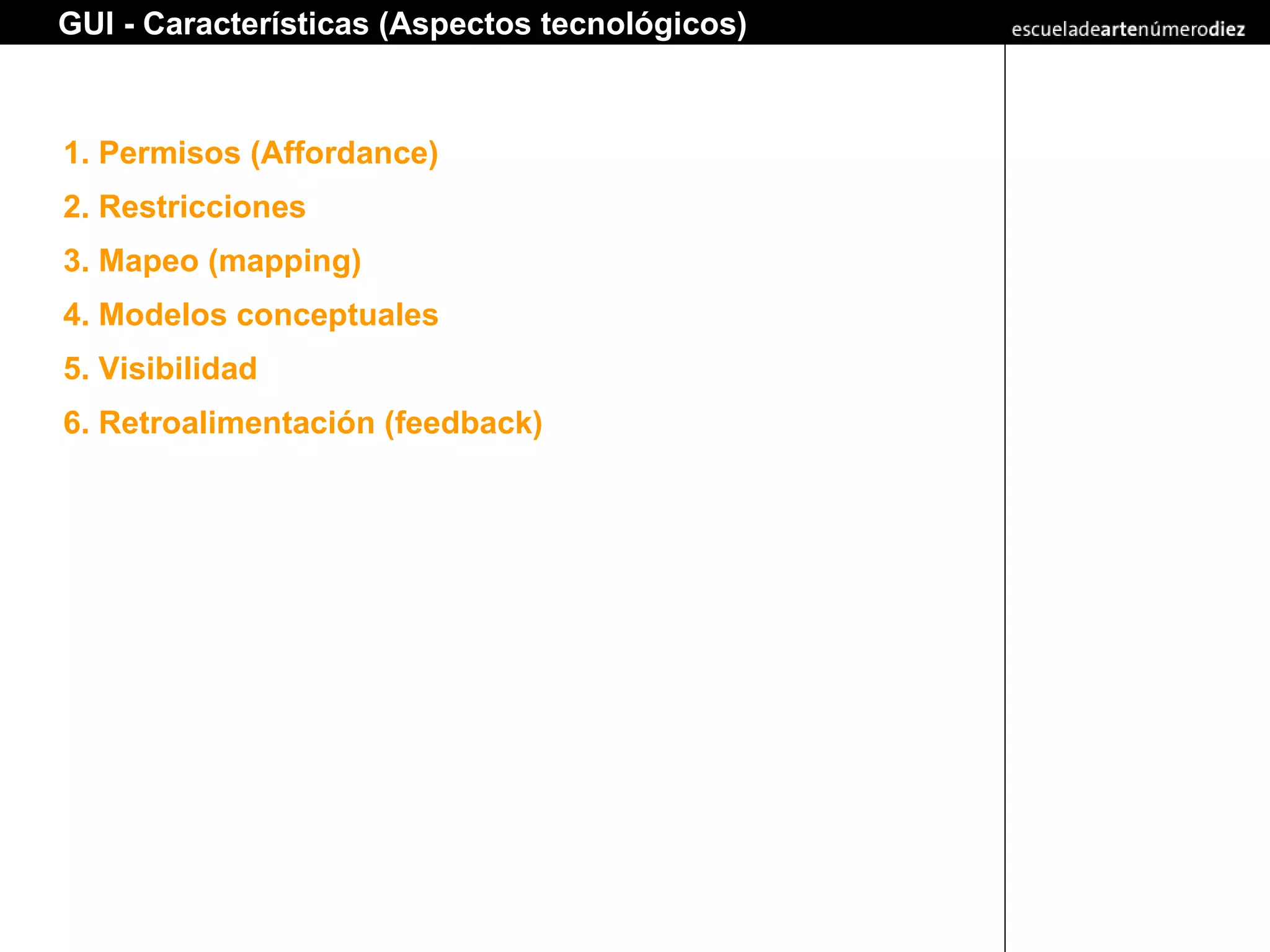 GUI - Características (Aspectos tecnológicos)

escueladeartenúmerodiez

1. Permisos (Affordance)
2. Restricciones
3. Mapeo (mapping)
4. Modelos conceptuales
5. Visibilidad
6. Retroalimentación (feedback)